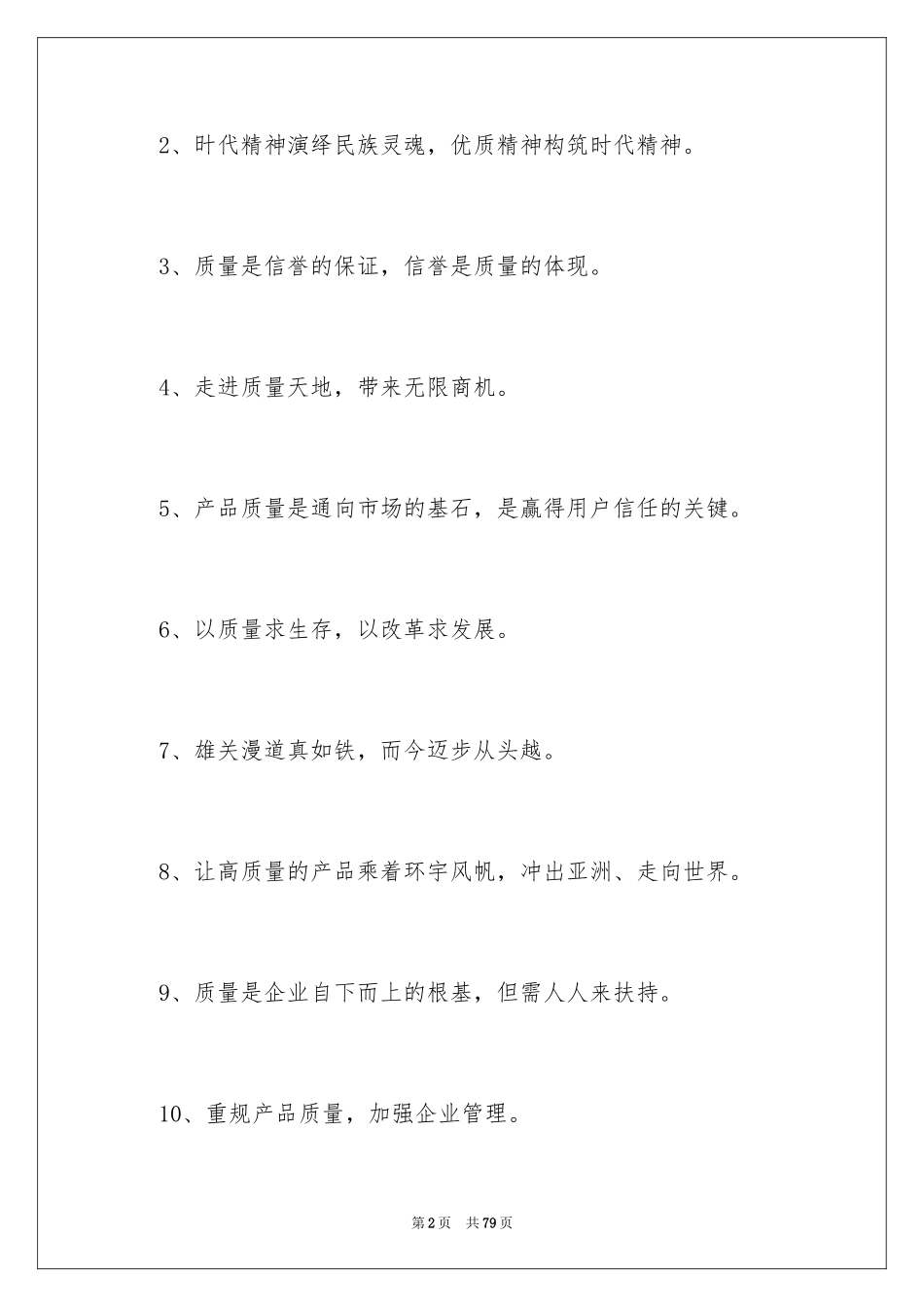 2、叶代精神演绎民族灵魂，优质精神构筑时代精神。

3、质量是信誉的保证，信誉是质量的体现。

4、走进质量天地，带来无限商机。

5、产品质量是通向市场的基石，是赢得用户信任的关键。

6、以质量求生存，以改革求发展。

7、雄关漫道真如铁，而今迈步从头越。

8、让高质量的产品乘着环宇风帆，冲出亚洲、走向世界。

9、质量是企业自下而上的根基，但需人人来扶持。

10、重规产品质量，加强企业管理。

第2页　共79页